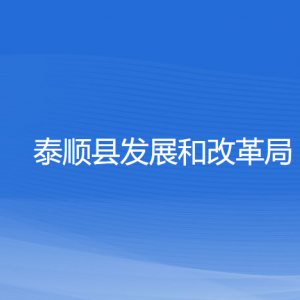 泰顺县发展和改革局